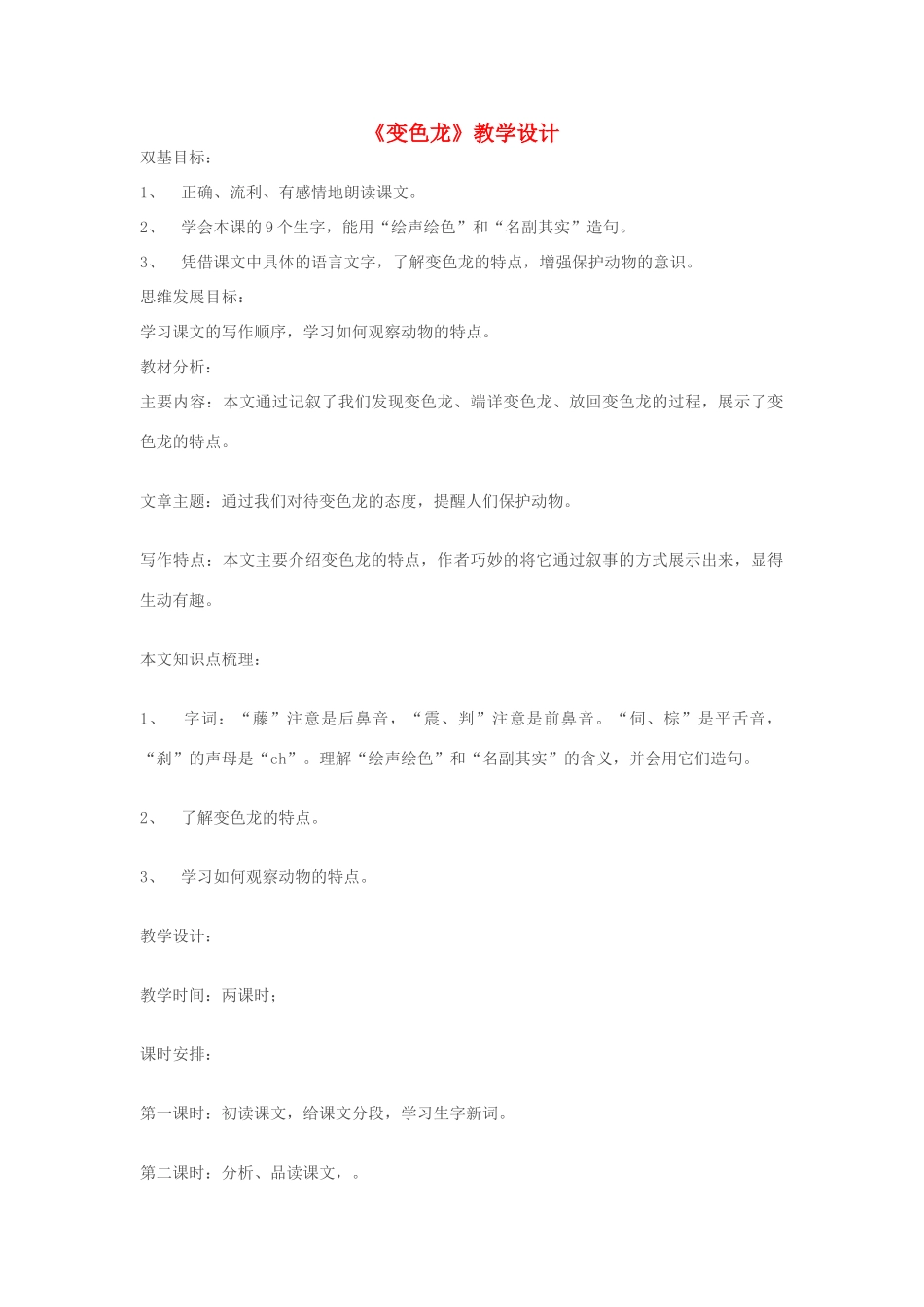 《变色龙》教学设计

双基目标：

1、 正确、流利、有感情地朗读课文。

2、 学会本课的9个生字，能用“绘声绘色”和“名副其实”造句。

3、 凭借课文中具体的语言文字，了解变色龙的特点，增强保护动物的意识。

思维发展目标：

学习课文的写作顺序，学习如何观察动物的特点。

教材分析：

主要内容：本文通过记叙了我们发现变色龙、端详变色龙、放回变色龙的过程，展示了变色龙的特点。

文章主题：通过我们对待变色龙的态度，提醒人们保护动物。

写作特点：本文主要介绍变色龙的特点，作者巧妙的将它通过叙事的方式展示出来，显得生动有趣。

本文知识点梳理：

1、 字词：“藤”注意是后鼻音，“震、判”注意是前鼻音。“伺、棕”是平舌音，“刹”的声母是“ch”。理解“绘声绘色”和“名副其实”的含义，并会用它们造句。

2、 了解变色龙的特点。

3、 学习如何观察动物的特点。

教学设计：

教学时间：两课时；

课时安排：

第一课时：初读课文，给课文分段，学习生字新词。

第二课时：分析、品读课文，。